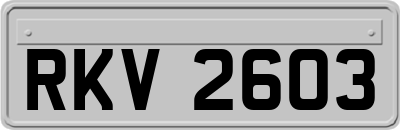 RKV 2603